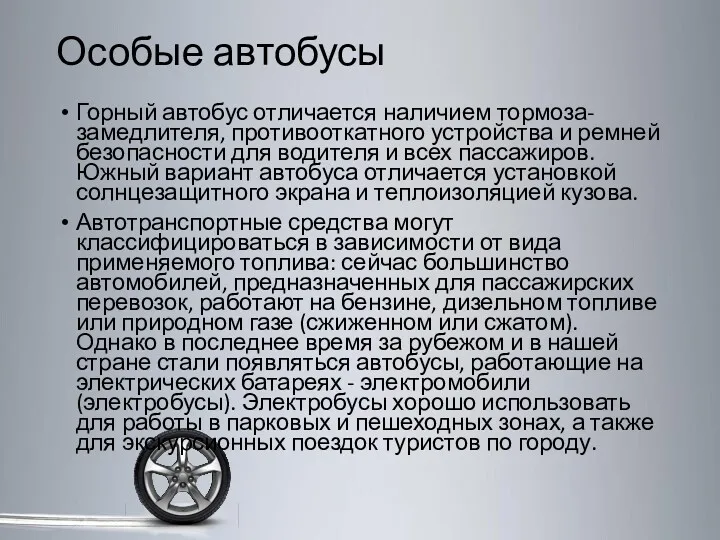 Особые автобусы

• Горный автобус отличается наличием тормоза-замедлителя, противооткатного устройства и ремней безопасности для водителя и всех пассажиров. Южный вариант автобуса отличается установкой солнцезащитного экрана и теплоизоляцией кузова.

• Автотранспортные средства могут классифицироваться в зависимости от вида применяемого топлива: сейчас большинство автомобилей, предназначенных для пассажирских перевозок, работают на бензине, дизельном топливе или природном газе (сжиженном или сжатом). Однако в последнее время за рубежом и в нашей стране стали появляться автобусы, работающие на электрических батареях - электромобили (электробусы). Электробусы хорошо использовать для работы в парковых и пешеходных зонах, а также для экскурсионных поездок туристов по городу.